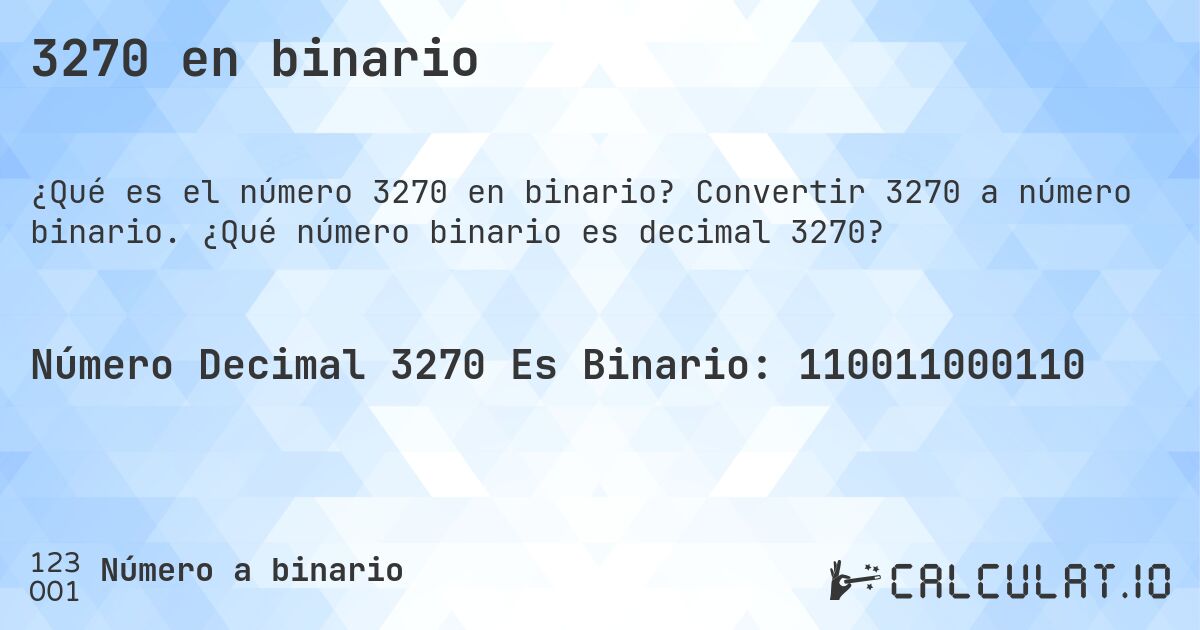 3270 en binario

¿Qué es el número 3270 en binario? Convertir 3270 a número binario. ¿Qué número binario es decimal 3270?

Número Decimal 3270 Es Binario: 110011000110

123
001
Número a binario

CALCULAT.IO